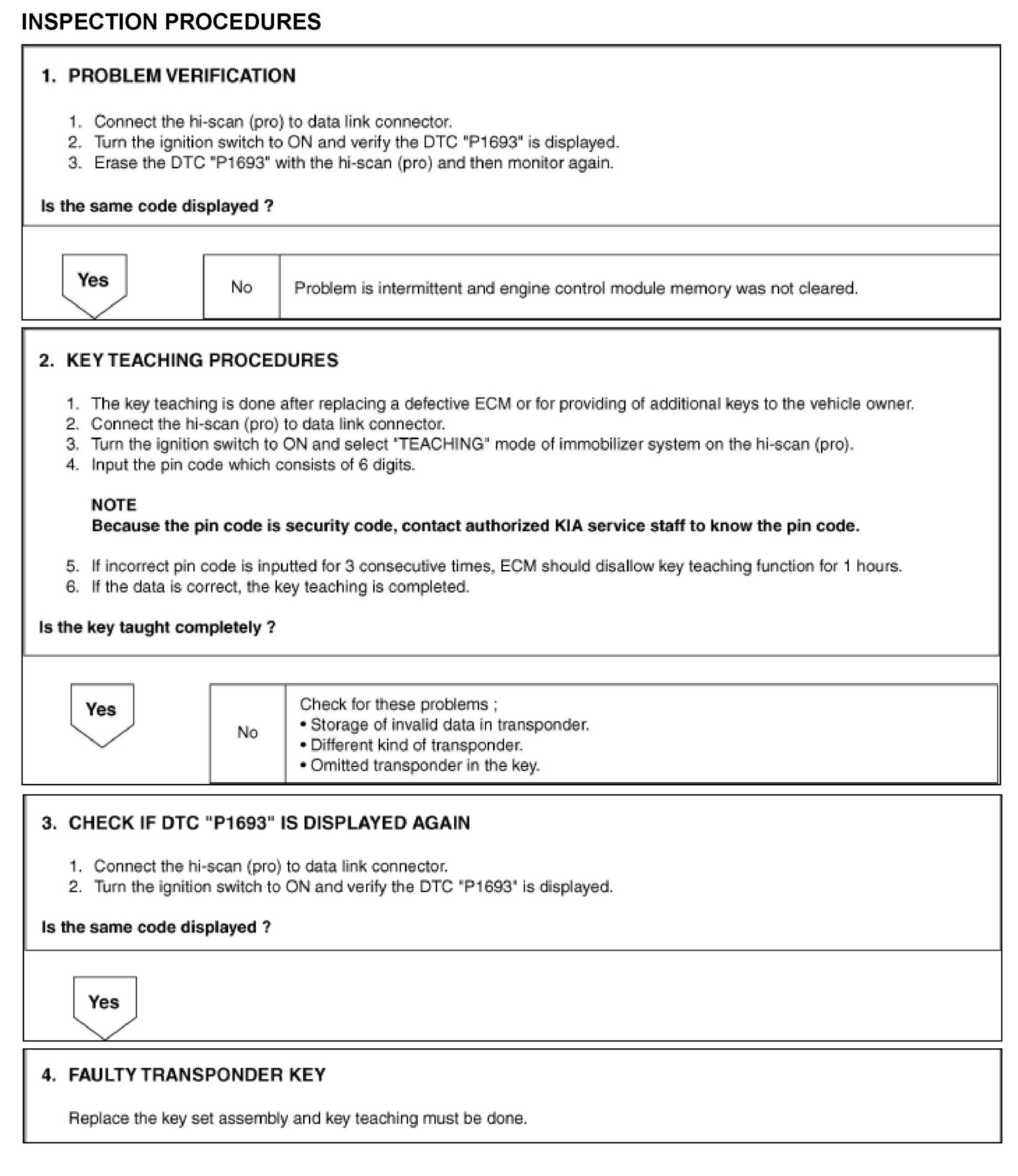 INSPECTION PROCEDURES

1. PROBLEM VERIFICATION

1. Connect the hi-scan (pro) to data link connector.
2. Turn the ignition switch to ON and verify the DTC "P1693" is displayed.
3. Erase the DTC "P1693" with the hi-scan (pro) and then monitor again.

Is the same code displayed ?

Yes

No

Problem is intermittent and engine control module memory was not cleared.

2. KEY TEACHING PROCEDURES

1. The key teaching is done after replacing a defective ECM or for providing of additional keys to the vehicle owner.
2. Connect the hi-scan (pro) to data link connector.
3. Turn the ignition switch to ON and select "TEACHING" mode of immobilizer system on the hi-scan (pro).
4. Input the pin code which consists of 6 digits.

NOTE
Because the pin code is security code, contact authorized KIA service staff to know the pin code.

5. If incorrect pin code is inputted for 3 consecutive times, ECM should disallow key teaching function for 1 hours.
6. If the data is correct, the key teaching is completed.

Is the key taught completely ?

Yes

No

Check for these problems ;
• Storage of invalid data in transponder.
• Different kind of transponder.
• Omitted transponder in the key.

3. CHECK IF DTC "P1693" IS DISPLAYED AGAIN

1. Connect the hi-scan (pro) to data link connector.
2. Turn the ignition switch to ON and verify the DTC "P1693" is displayed.

Is the same code displayed ?

Yes

4. FAULTY TRANSPONDER KEY

Replace the key set assembly and key teaching must be done.